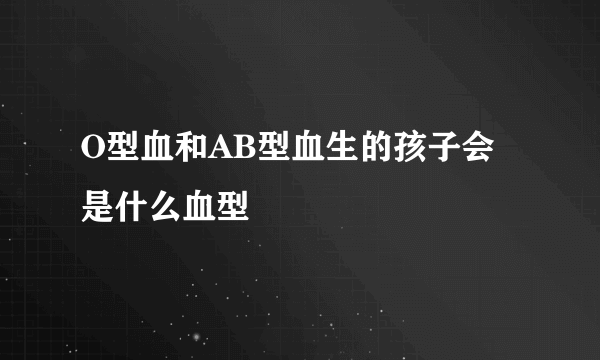 O型血和AB型血生的孩子会是什么血型